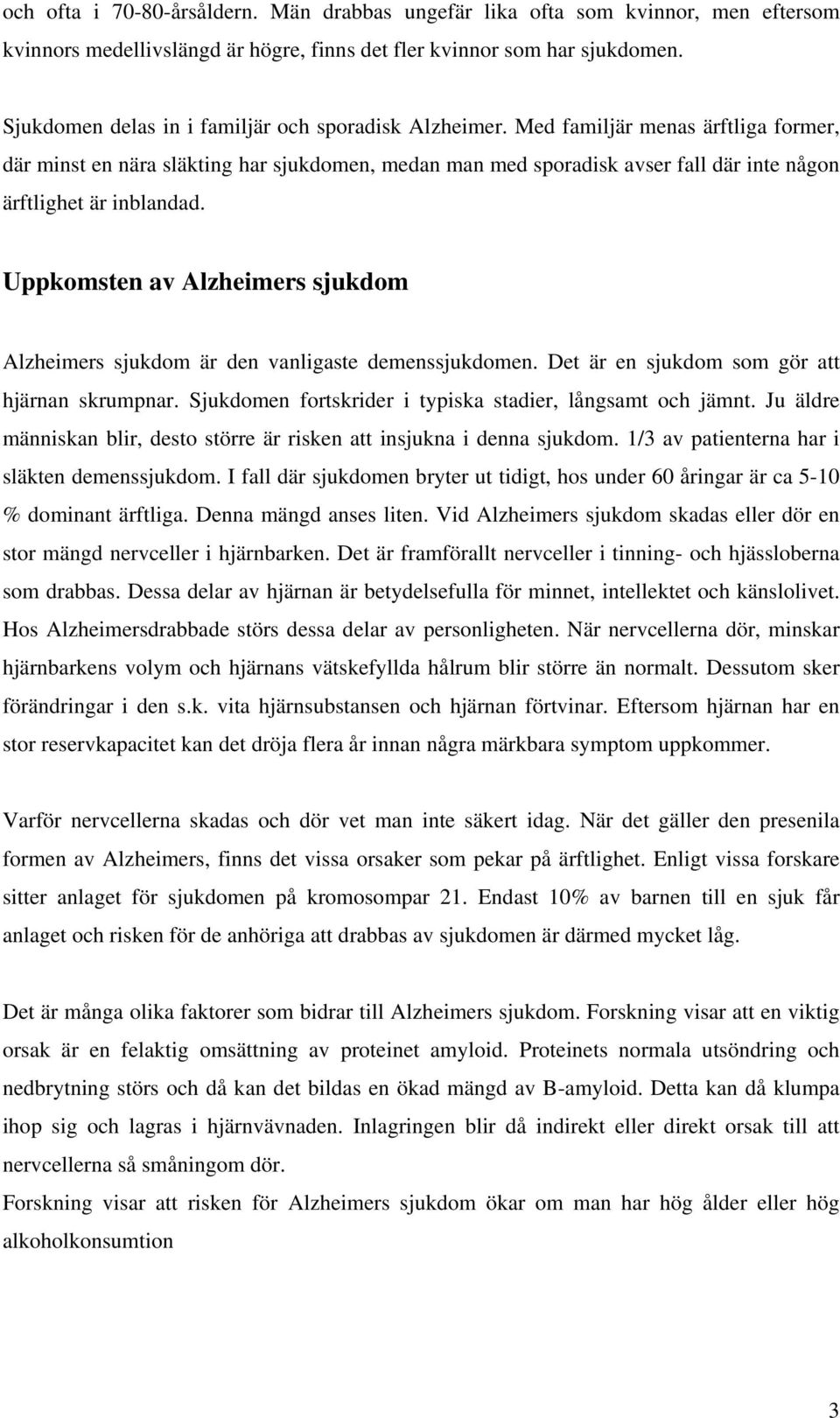 och ofta i 70-80-årsåldern. Män drabbas ungefär lika ofta som kvinnor, men eftersom kvinnors medellivslängd är högre, finns det fler kvinnor som har sjukdomen.

Sjukdomen delas in i familjär och sporadisk Alzheimer. Med familjär menas ärftliga former, där minst en nära släkting har sjukdomen, medan man med sporadisk avser fall där inte någon ärftlighet är inblandad.

Uppkomsten av Alzheimers sjukdom

Alzheimers sjukdom är den vanligaste demenssjukdomen. Det är en sjukdom som gör att hjärnan skrumpnar. Sjukdomen fortskrider i typiska stadier, långsamt och jämnt. Ju äldre människan blir, desto större är risken att insjukna i denna sjukdom. 1/3 av patienterna har i släkten demenssjukdom. I fall där sjukdomen bryter ut tidigt, hos under 60 åringar är ca 5-10 % dominant ärftliga. Denna mängd anses liten. Vid Alzheimers sjukdom skadas eller dör en stor mängd nervceller i hjärnbarken. Det är framförallt nervceller i tinning- och hjässloberna som drabbas. Dessa delar av hjärnan är betydelsefulla för minnet, intellektet och känslolivet. Hos Alzheimersdrabbade störs dessa delar av personligheten. När nervcellerna dör, minskar hjärnbarkens volym och hjärnans vätskefyllda hålrum blir större än normalt. Dessutom sker förändringar i den s.k. vita hjärnsubstansen och hjärnan förtvinar. Eftersom hjärnan har en stor reservkapacitet kan det dröja flera år innan några märkbara symptom uppkommer.

Varför nervcellerna skadas och dör vet man inte säkert idag. När det gäller den presenila formen av Alzheimers, finns det vissa orsaker som pekar på ärftlighet. Enligt vissa forskare sitter anlaget för sjukdomen på kromosompar 21. Endast 10% av barnen till en sjuk får anlaget och risken för de anhöriga att drabbas av sjukdomen är därmed mycket låg.

Det är många olika faktorer som bidrar till Alzheimers sjukdom. Forskning visar att en viktig orsak är en felaktig omsättning av proteinet amyloid. Proteinets normala utsöndring och nedbrytning störs och då kan det bildas en ökad mängd av B-amyloid. Detta kan då klumpa ihop sig och lagras i hjärnvävnaden. Inlagringen blir då indirekt eller direkt orsak till att nervcellerna så småningom dör.
Forskning visar att risken för Alzheimers sjukdom ökar om man har hög ålder eller hög alkoholkonsumtion

3